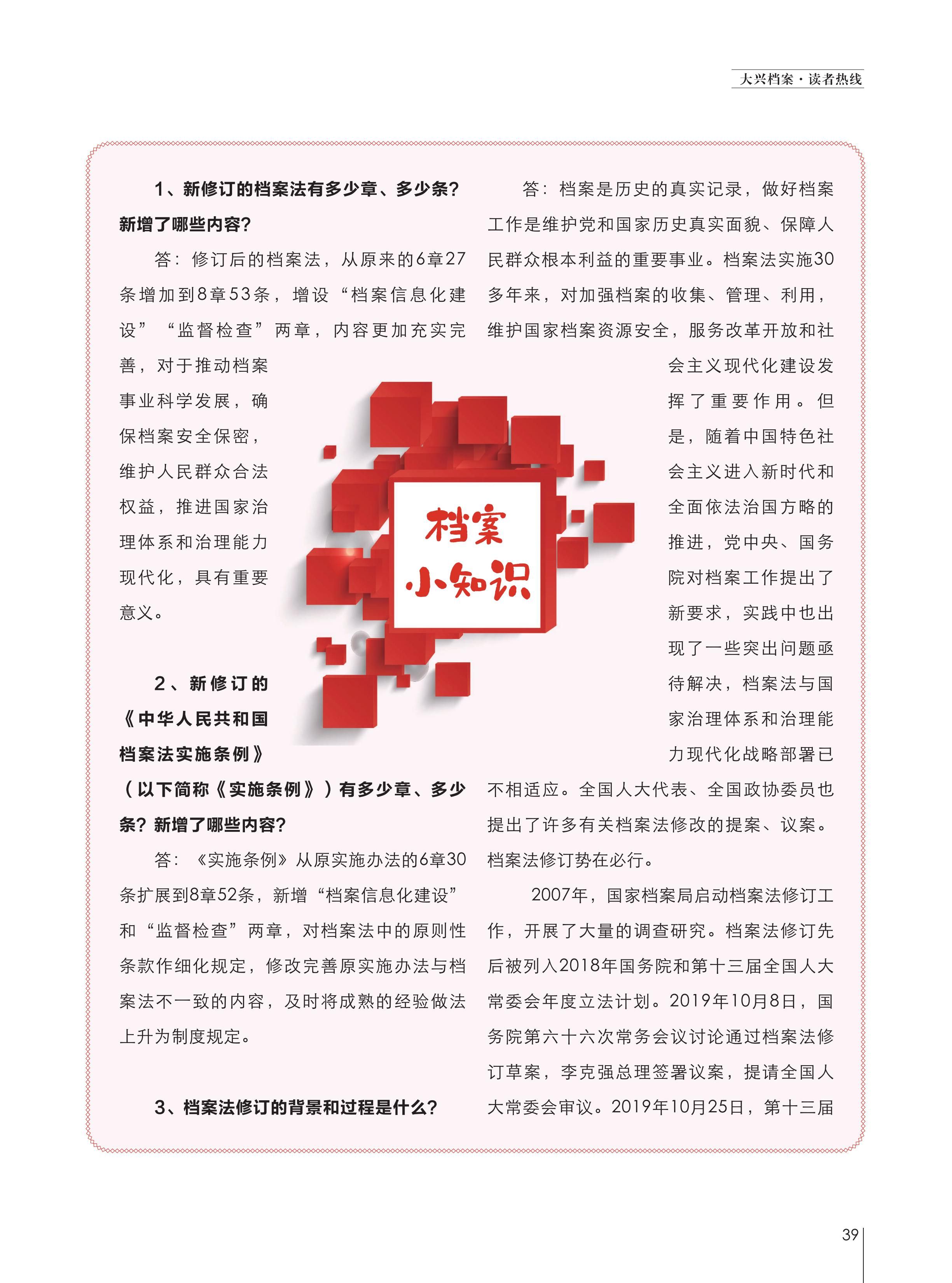 大兴档案·读者热线

1、新修订的档案法有多少章、多少条？新增了哪些内容？

答：修订后的档案法，从原来的6章27条增加到8章53条，增设“档案信息化建设”“监督检查”两章，内容更加充实完善，对于推动档案事业科学发展，确保档案安全保密，维护人民群众合法权益，推进国家治理体系和治理能力现代化，具有重要意义。

2、新修订的《中华人民共和国档案法实施条例》（以下简称《实施条例》）有多少章、多少条？新增了哪些内容？

答：《实施条例》从原实施办法的6章30条扩展到8章52条，新增“档案信息化建设”和“监督检查”两章，对档案法中的原则性条款作细化规定，修改完善原实施办法与档案法不一致的内容，及时将成熟的经验做法上升为制度规定。

3、档案法修订的背景和过程是什么？

答：档案是历史的真实记录，做好档案工作是维护党和国家历史真实面貌、保障人民群众根本利益的重要事业。档案法实施30多年来，对加强档案的收集、管理、利用，维护国家档案资源安全，服务改革开放和社会主义现代化建设发挥了重要作用。但是，随着中国特色社会主义进入新时代和全面依法治国方略的推进，党中央、国务院对档案工作提出了新要求，实践中也出现了一些突出问题亟待解决，档案法与国家治理体系和治理能力现代化战略部署已不相适应。全国人大代表、全国政协委员也提出了许多有关档案法修改的提案、议案。档案法修订势在必行。

2007年，国家档案局启动档案法修订工作，开展了大量的调查研究。档案法修订先后被列入2018年国务院和第十三届全国人大常委会年度立法计划。2019年10月8日，国务院第六十六次常务会议讨论通过档案法修订草案，李克强总理签署议案，提请全国人大常委会审议。2019年10月25日，第十三届

档案
小知识

39